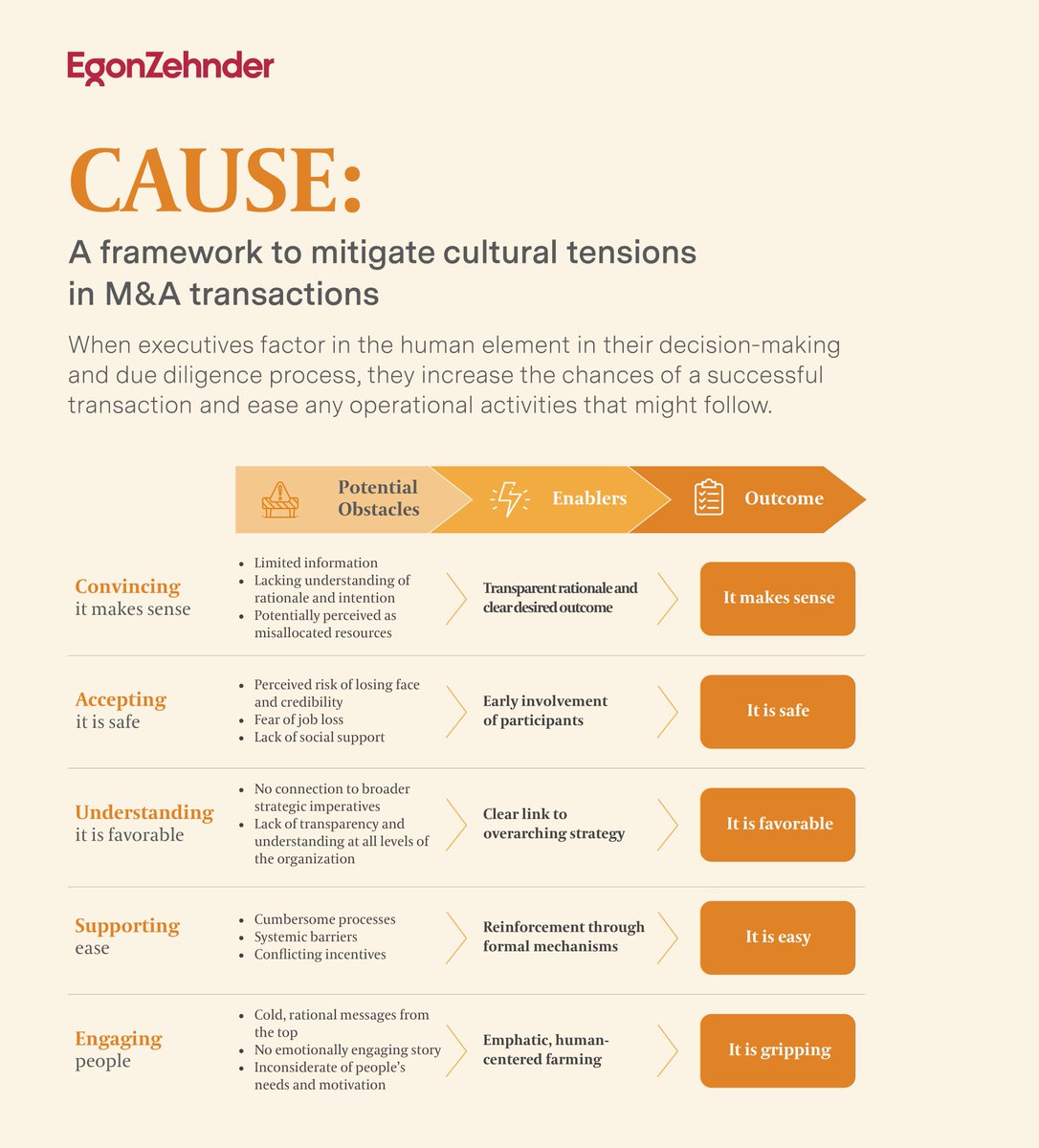 EgonZehnder

CAUSE:

A framework to mitigate cultural tensions in M&A transactions

When executives factor in the human element in their decision-making and due diligence process, they increase the chances of a successful transaction and ease any operational activities that might follow.

| | Potential Obstacles | Enablers | Outcome |
|---|---|---|---|
| Convincing it makes sense | • Limited information • Lacking understanding of rationale and intention • Potentially perceived as misallocated resources | Transparent rationale and clear desired outcome | It makes sense |
| Accepting it is safe | • Perceived risk of losing face and credibility • Fear of job loss • Lack of social support | Early involvement of participants | It is safe |
| Understanding it is favorable | • No connection to broader strategic imperatives • Lack of transparency and understanding at all levels of the organization | Clear link to overarching strategy | It is favorable |
| Supporting ease | • Cumbersome processes • Systemic barriers • Conflicting incentives | Reinforcement through formal mechanisms | It is easy |
| Engaging people | • Cold, rational messages from the top • No emotionally engaging story • Inconsiderate of people's needs and motivation | Emphatic, human-centered farming | It is gripping |